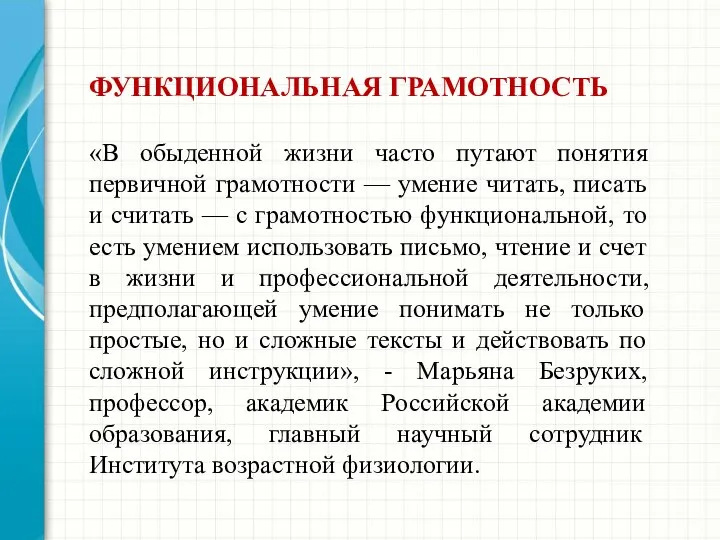 ФУНКЦИОНАЛЬНАЯ ГРАМОТНОСТЬ

«В обыденной жизни часто путают понятия первичной грамотности — умение читать, писать и считать — с грамотностью функциональной, то есть умением использовать письмо, чтение и счет в жизни и профессиональной деятельности, предполагающей умение понимать не только простые, но и сложные тексты и действовать по сложной инструкции», - Марьяна Безруких, профессор, академик Российской академии образования, главный научный сотрудник Института возрастной физиологии.